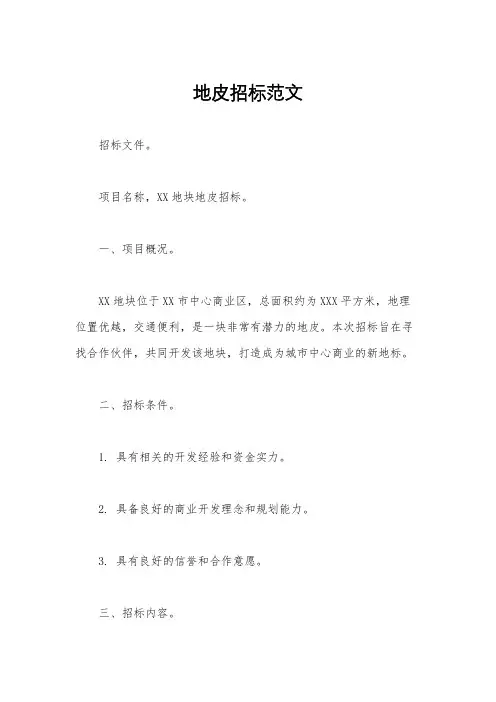 地皮招标范文

招标文件。

项目名称，XX 地块地皮招标。

一、项目概况。

XX 地块位于 XX 市中心商业区，总面积约为 XXX 平方米，地理位置优越，交通便利，是一块非常有潜力的地皮。本次招标旨在寻找合作伙伴，共同开发该地块，打造成为城市中心商业的新地标。

二、招标条件。

1. 具有相关的开发经验和资金实力。

2. 具备良好的商业开发理念和规划能力。

3. 具有良好的信誉和合作意愿。

三、招标内容。